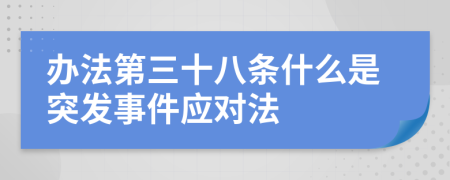 办法第三十八条什么是突发事件应对法